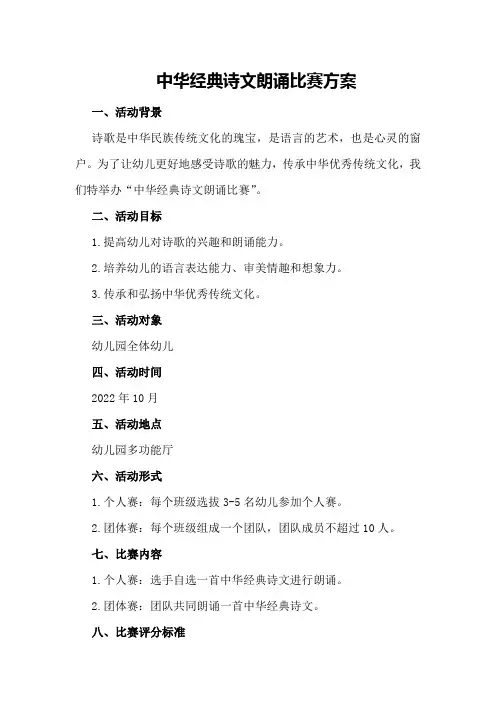 中华经典诗文朗诵比赛方案

一、活动背景

诗歌是中华民族传统文化的瑰宝，是语言的艺术，也是心灵的窗户。为了让幼儿更好地感受诗歌的魅力，传承中华优秀传统文化，我们特举办“中华经典诗文朗诵比赛”。

二、活动目标

1.提高幼儿对诗歌的兴趣和朗诵能力。

2.培养幼儿的语言表达能力、审美情趣和想象力。

3.传承和弘扬中华优秀传统文化。

三、活动对象

幼儿园全体幼儿

四、活动时间

2022年10月

五、活动地点

幼儿园多功能厅

六、活动形式

1.个人赛：每个班级选拔3-5名幼儿参加个人赛。

2.团体赛：每个班级组成一个团队，团队成员不超过10人。

七、比赛内容

1.个人赛：选手自选一首中华经典诗文进行朗诵。

2.团体赛：团队共同朗诵一首中华经典诗文。

八、比赛评分标准